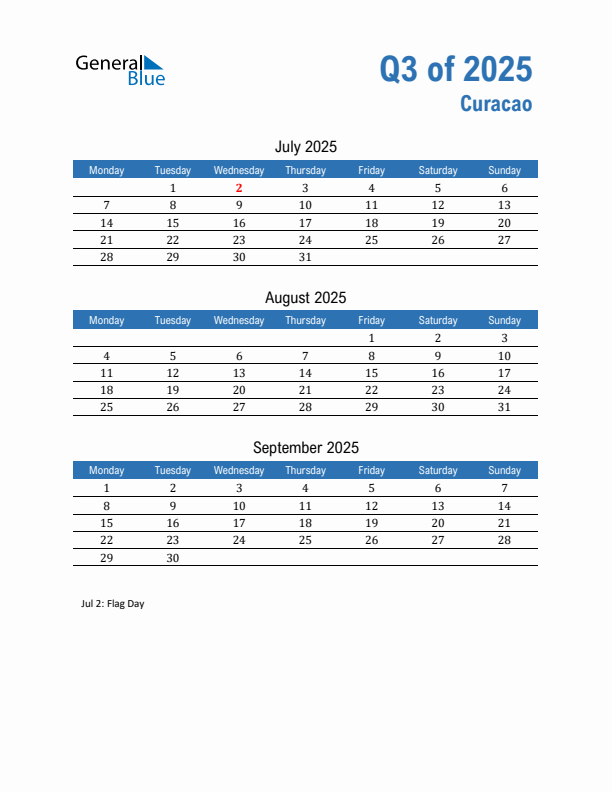 General Blue

Q3 of 2025
Curacao

July 2025

| Monday | Tuesday | Wednesday | Thursday | Friday | Saturday | Sunday |
|---|---|---|---|---|---|---|
| | 1 | 2 | 3 | 4 | 5 | 6 |
| 7 | 8 | 9 | 10 | 11 | 12 | 13 |
| 14 | 15 | 16 | 17 | 18 | 19 | 20 |
| 21 | 22 | 23 | 24 | 25 | 26 | 27 |
| 28 | 29 | 30 | 31 | | | |

August 2025

| Monday | Tuesday | Wednesday | Thursday | Friday | Saturday | Sunday |
|---|---|---|---|---|---|---|
| | | | | 1 | 2 | 3 |
| 4 | 5 | 6 | 7 | 8 | 9 | 10 |
| 11 | 12 | 13 | 14 | 15 | 16 | 17 |
| 18 | 19 | 20 | 21 | 22 | 23 | 24 |
| 25 | 26 | 27 | 28 | 29 | 30 | 31 |

September 2025

| Monday | Tuesday | Wednesday | Thursday | Friday | Saturday | Sunday |
|---|---|---|---|---|---|---|
| 1 | 2 | 3 | 4 | 5 | 6 | 7 |
| 8 | 9 | 10 | 11 | 12 | 13 | 14 |
| 15 | 16 | 17 | 18 | 19 | 20 | 21 |
| 22 | 23 | 24 | 25 | 26 | 27 | 28 |
| 29 | 30 | | | | | |

Jul 2: Flag Day